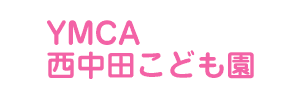 YMCA
西中田こども園